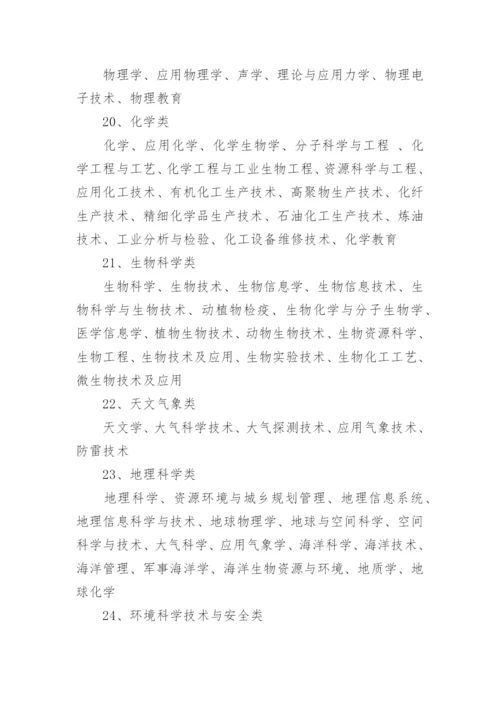 物理学、应用物理学、声学、理论与应用力学、物理电子技术、物理教育

20、化学类

化学、应用化学、化学生物学、分子科学与工程 、化学工程与工艺、化学工程与工业生物工程、资源科学与工程、应用化工技术、有机化工生产技术、高聚物生产技术、化纤生产技术、精细化学品生产技术、石油化工生产技术、炼油技术、工业分析与检验、化工设备维修技术、化学教育

21、生物科学类

生物科学、生物技术、生物信息学、生物信息技术、生物科学与生物技术、动植物检疫、生物化学与分子生物学、医学信息学、植物生物技术、动物生物技术、生物资源科学、生物工程、生物技术及应用、生物实验技术、生物化工工艺、微生物技术及应用

22、天文气象类

天文学、大气科学技术、大气探测技术、应用气象技术、防雷技术

23、地理科学类

地理科学、资源环境与城乡规划管理、地理信息系统、地理信息科学与技术、地球物理学、地球与空间科学、空间科学与技术、大气科学、应用气象学、海洋科学、海洋技术、海洋管理、军事海洋学、海洋生物资源与环境、地质学、地球化学

24、环境科学技术与安全类